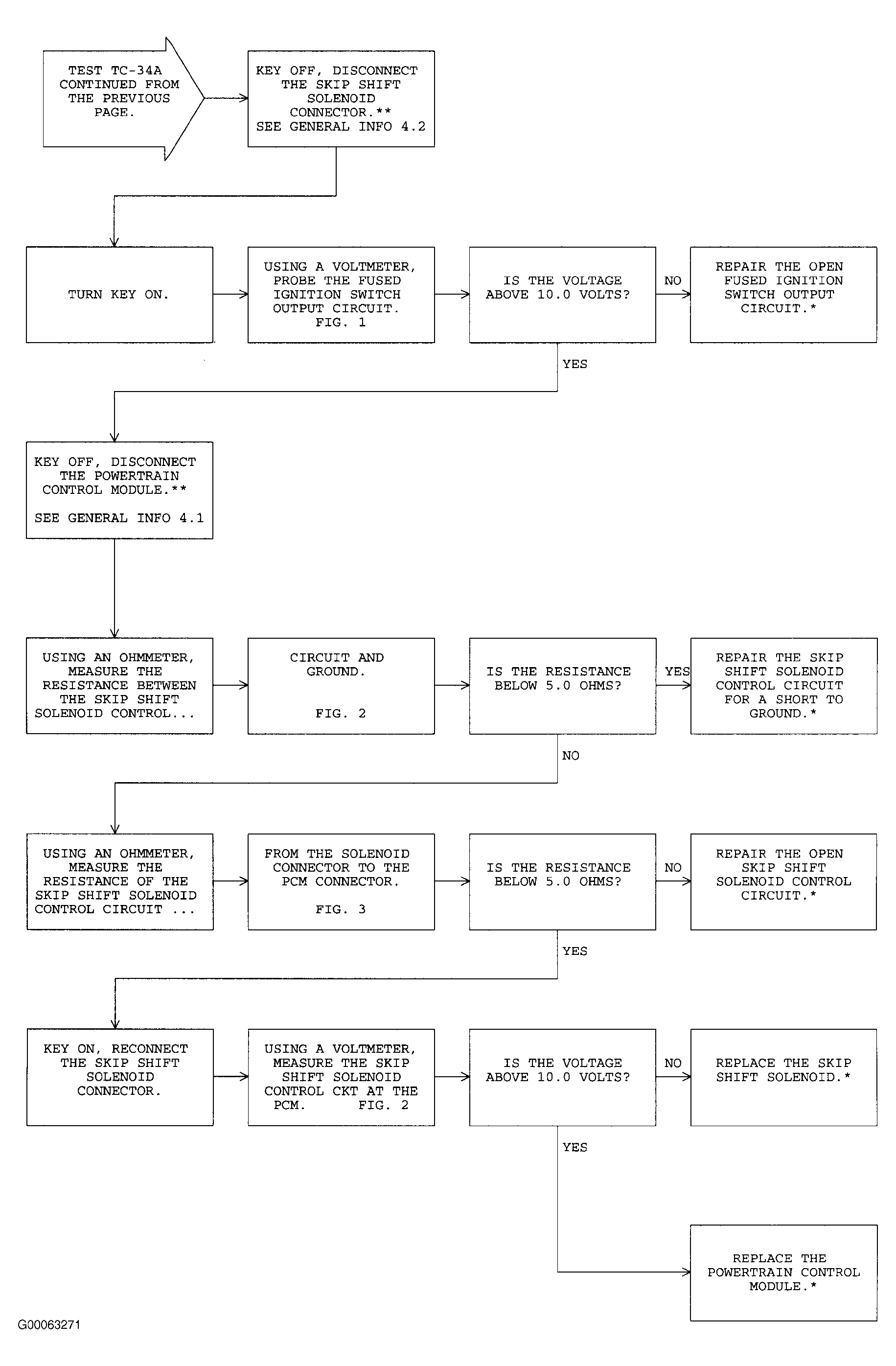 TEST TC-34A CONTINUED FROM THE PREVIOUS PAGE.

KEY OFF, DISCONNECT THE SKIP SHIFT SOLENOID CONNECTOR.** SEE GENERAL INFO 4.2

TURN KEY ON.

USING A VOLTMETER, PROBE THE FUSED IGNITION SWITCH OUTPUT CIRCUIT. FIG. 1

IS THE VOLTAGE ABOVE 10.0 VOLTS?

NO

REPAIR THE OPEN FUSED IGNITION SWITCH OUTPUT CIRCUIT.*

YES

KEY OFF, DISCONNECT THE POWERTRAIN CONTROL MODULE.**

SEE GENERAL INFO 4.1

USING AN OHMMETER, MEASURE THE RESISTANCE BETWEEN THE SKIP SHIFT SOLENOID CONTROL...

CIRCUIT AND GROUND.

FIG. 2

IS THE RESISTANCE BELOW 5.0 OHMS?

YES

REPAIR THE SKIP SHIFT SOLENOID CONTROL CIRCUIT FOR A SHORT TO GROUND.*

NO

USING AN OHMMETER, MEASURE THE RESISTANCE OF THE SKIP SHIFT SOLENOID CONTROL CIRCUIT ...

FROM THE SOLENOID CONNECTOR TO THE PCM CONNECTOR.

FIG. 3

IS THE RESISTANCE BELOW 5.0 OHMS?

NO

REPAIR THE OPEN SKIP SHIFT SOLENOID CONTROL CIRCUIT.*

YES

KEY ON, RECONNECT THE SKIP SHIFT SOLENOID CONNECTOR.

USING A VOLTMETER, MEASURE THE SKIP SHIFT SOLENOID CONTROL CKT AT THE PCM. FIG. 2

IS THE VOLTAGE ABOVE 10.0 VOLTS?

NO

REPLACE THE SKIP SHIFT SOLENOID.*

YES

REPLACE THE POWERTRAIN CONTROL MODULE.*

G00063271